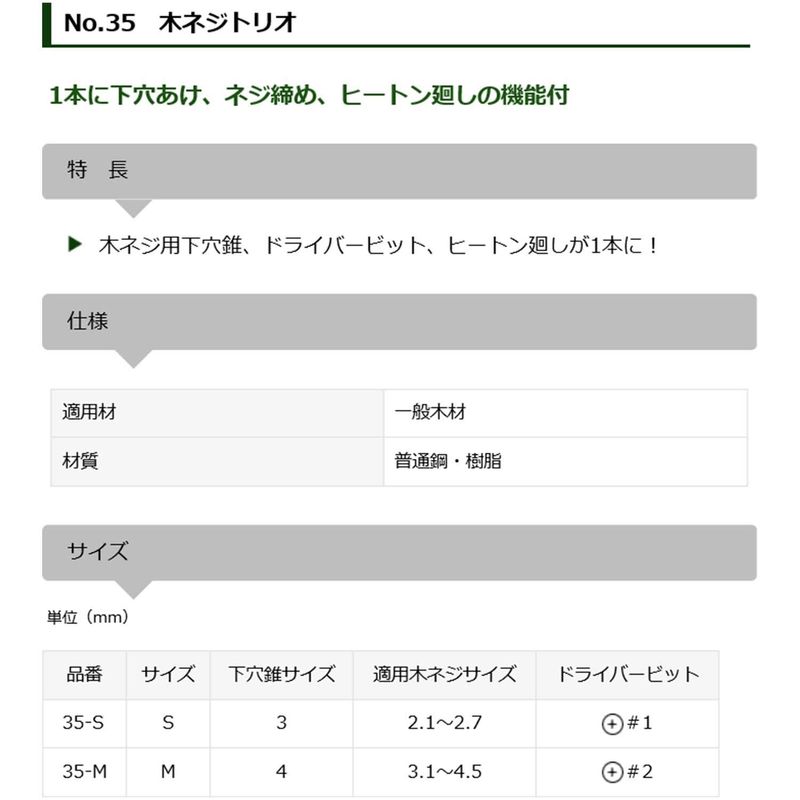 No.35　木ネジトリオ

1本に下穴あけ、ネジ締め、ヒートン廻しの機能付

特　長

▶ 木ネジ用下穴錐、ドライバービット、ヒートン廻しが1本に！

仕様

| 適用材 | 一般木材 |
|---|---|
| 材質 | 普通鋼・樹脂 |

サイズ

単位（mm）

| 品番 | サイズ | 下穴錐サイズ | 適用木ネジサイズ | ドライバービット |
|---|---|---|---|---|
| 35-S | S | 3 | 2.1～2.7 | ⊕#1 |
| 35-M | M | 4 | 3.1～4.5 | ⊕#2 |